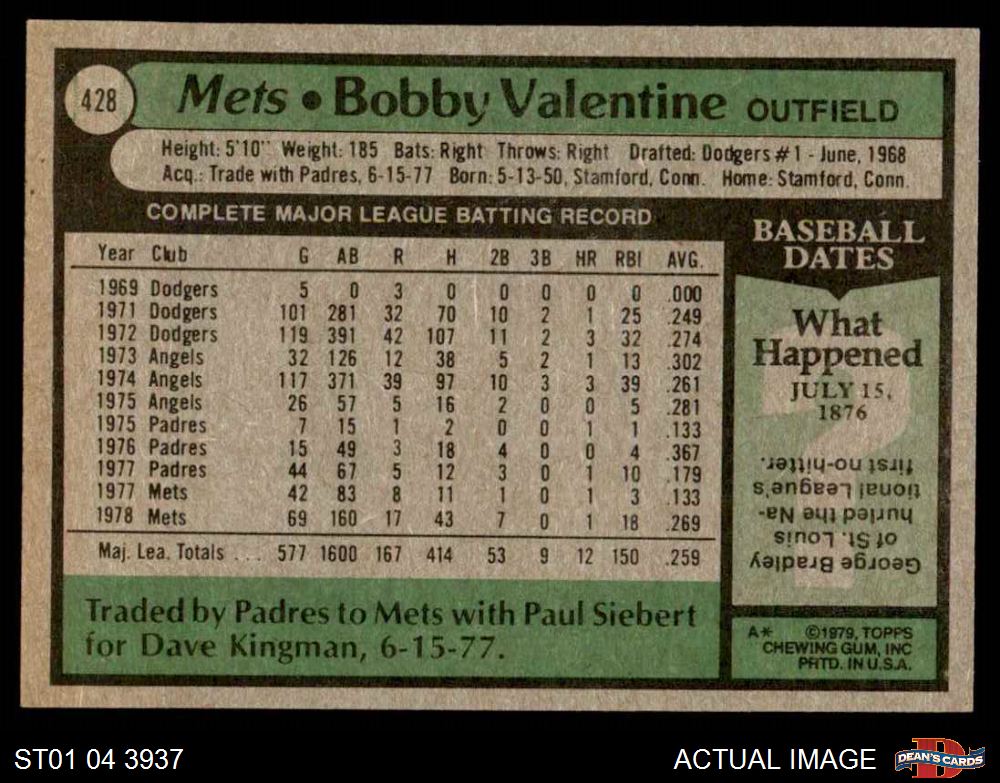 428

Mets • Bobby Valentine OUTFIELD

Height: 5'10" Weight: 185 Bats: Right Throws: Right Drafted: Dodgers #1 - June, 1968
Acq.: Trade with Padres, 6-15-77 Born: 5-13-50, Stamford, Conn. Home: Stamford, Conn.

COMPLETE MAJOR LEAGUE BATTING RECORD

| Year | Club | G | AB | R | H | 2B | 3B | HR | RBI | AVG. |
|---|---|---|---|---|---|---|---|---|---|---|
| 1969 | Dodgers | 5 | 0 | 3 | 0 | 0 | 0 | 0 | 0 | .000 |
| 1971 | Dodgers | 101 | 281 | 32 | 70 | 10 | 2 | 1 | 25 | .249 |
| 1972 | Dodgers | 119 | 391 | 42 | 107 | 11 | 2 | 3 | 32 | .274 |
| 1973 | Angels | 32 | 126 | 12 | 38 | 5 | 2 | 1 | 13 | .302 |
| 1974 | Angels | 117 | 371 | 39 | 97 | 10 | 3 | 3 | 39 | .261 |
| 1975 | Angels | 26 | 57 | 5 | 16 | 2 | 0 | 0 | 5 | .281 |
| 1975 | Padres | 7 | 15 | 1 | 2 | 0 | 0 | 1 | 1 | .133 |
| 1976 | Padres | 15 | 49 | 3 | 18 | 4 | 0 | 0 | 4 | .367 |
| 1977 | Padres | 44 | 67 | 5 | 12 | 3 | 0 | 1 | 10 | .179 |
| 1977 | Mets | 42 | 83 | 8 | 11 | 1 | 0 | 1 | 3 | .133 |
| 1978 | Mets | 69 | 160 | 17 | 43 | 7 | 0 | 1 | 18 | .269 |
| Maj. Lea. Totals | | 577 | 1600 | 167 | 414 | 53 | 9 | 12 | 150 | .259 |

Traded by Padres to Mets with Paul Siebert for Dave Kingman, 6-15-77.

BASEBALL DATES

What Happened

JULY 15, 1876

George Bradley of St. Louis hurled the National League's first no-hitter.

A* ©1979, TOPPS CHEWING GUM, INC PRTD. IN U.S.A.

ST01 04 3937

ACTUAL IMAGE

DEAN'S CARDS